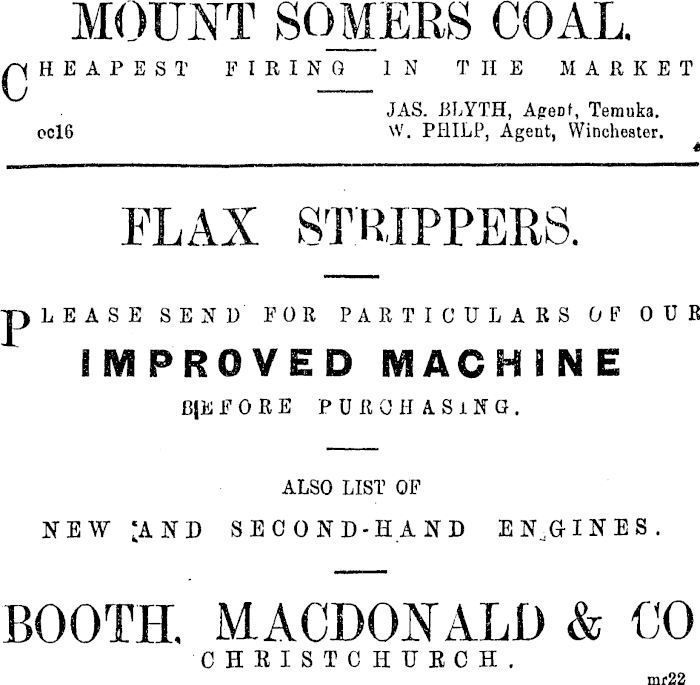 MOUNT SOMERS COAL.

CHEAPEST FIRING IN THE MARKET

JAS. BLYTH, Agent, Temuka.
W. PHILP, Agent, Winchester.
oc16

FLAX STRIPPERS.

PLEASE SEND FOR PARTICULARS OF OUR

IMPROVED MACHINE

BEFORE PURCHASING.

ALSO LIST OF

NEW AND SECOND-HAND ENGINES.

BOOTH, MACDONALD & CO

CHRISTCHURCH.

mr22